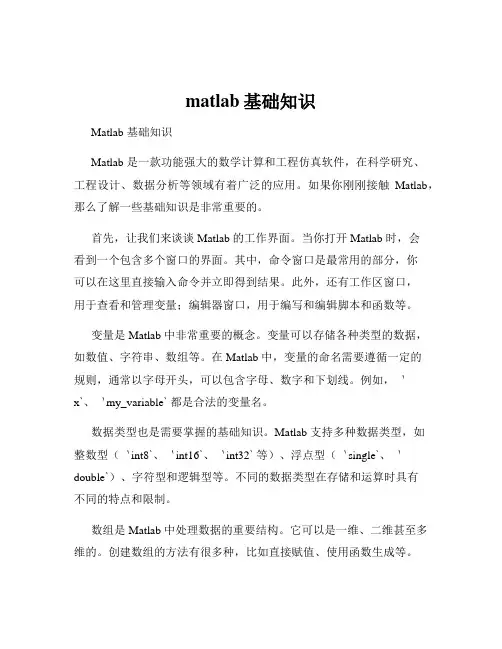 matlab 基础知识

Matlab 基础知识

Matlab 是一款功能强大的数学计算和工程仿真软件，在科学研究、工程设计、数据分析等领域有着广泛的应用。如果你刚刚接触 Matlab，那么了解一些基础知识是非常重要的。

首先，让我们来谈谈 Matlab 的工作界面。当你打开 Matlab 时，会看到一个包含多个窗口的界面。其中，命令窗口是最常用的部分，你可以在这里直接输入命令并立即得到结果。此外，还有工作区窗口，用于查看和管理变量；编辑器窗口，用于编写和编辑脚本和函数等。

变量是 Matlab 中非常重要的概念。变量可以存储各种类型的数据，如数值、字符串、数组等。在 Matlab 中，变量的命名需要遵循一定的规则，通常以字母开头，可以包含字母、数字和下划线。例如，`x`、`my_variable` 都是合法的变量名。

数据类型也是需要掌握的基础知识。Matlab 支持多种数据类型，如整数型（`int8`、`int16`、`int32` 等）、浮点型（`single`、`double`）、字符型和逻辑型等。不同的数据类型在存储和运算时具有不同的特点和限制。

数组是 Matlab 中处理数据的重要结构。它可以是一维、二维甚至多维的。创建数组的方法有很多种，比如直接赋值、使用函数生成等。